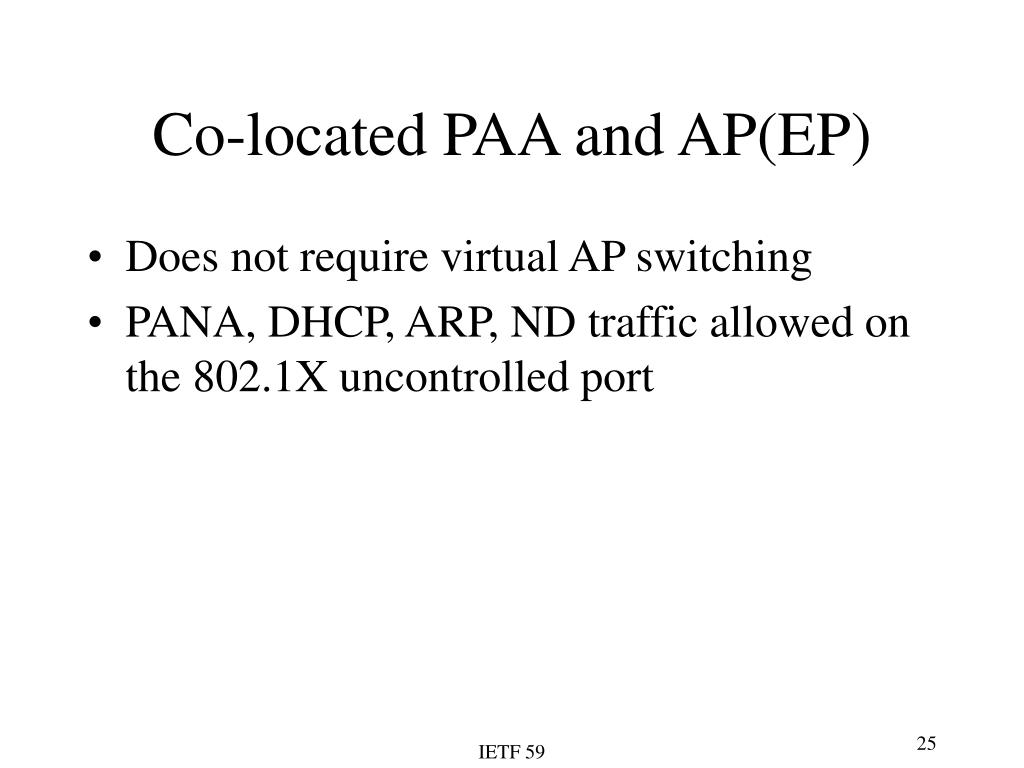 Co-located PAA and AP(EP)

• Does not require virtual AP switching
• PANA, DHCP, ARP, ND traffic allowed on the 802.1X uncontrolled port

IETF 59

25